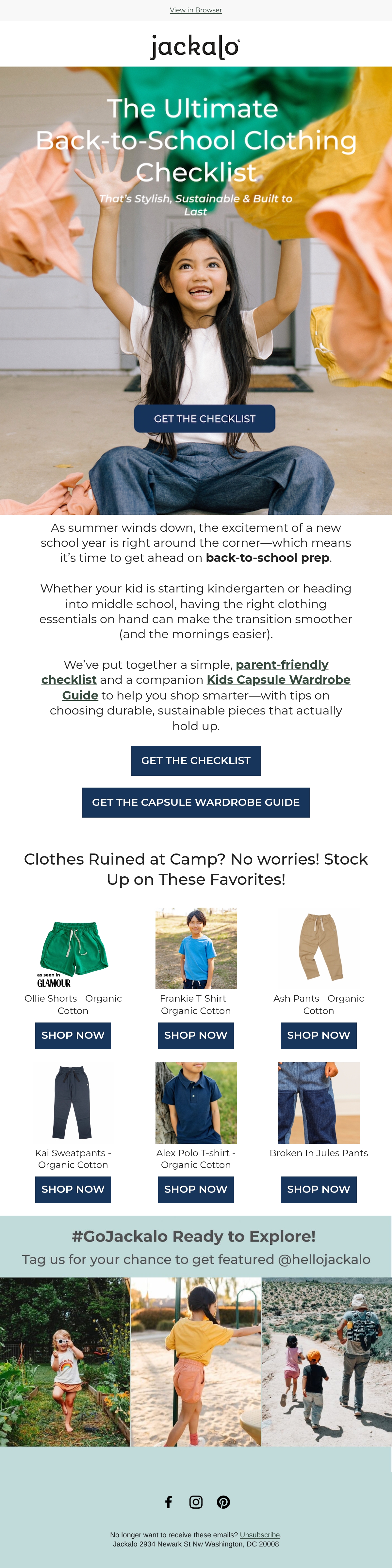 View in Browser

jackalo

The Ultimate Back-to-School Clothing Checklist

That's Stylish, Sustainable & Built to Last

GET THE CHECKLIST

As summer winds down, the excitement of a new school year is right around the corner—which means it's time to get ahead on back-to-school prep.

Whether your kid is starting kindergarten or heading into middle school, having the right clothing essentials on hand can make the transition smoother (and the mornings easier).

We've put together a simple, parent-friendly checklist and a companion Kids Capsule Wardrobe Guide to help you shop smarter—with tips on choosing durable, sustainable pieces that actually hold up.

GET THE CHECKLIST

GET THE CAPSULE WARDROBE GUIDE

Clothes Ruined at Camp? No worries! Stock Up on These Favorites!

as seen in GLAMOUR

Ollie Shorts - Organic Cotton

SHOP NOW

Frankie T-Shirt - Organic Cotton

SHOP NOW

Ash Pants - Organic Cotton

SHOP NOW

Kai Sweatpants - Organic Cotton

SHOP NOW

Alex Polo T-shirt - Organic Cotton

SHOP NOW

Broken In Jules Pants

SHOP NOW

#GoJackalo Ready to Explore!

Tag us for your chance to get featured @hellojackalo

No longer want to receive these emails? Unsubscribe.
Jackalo 2934 Newark St Nw Washington, DC 20008